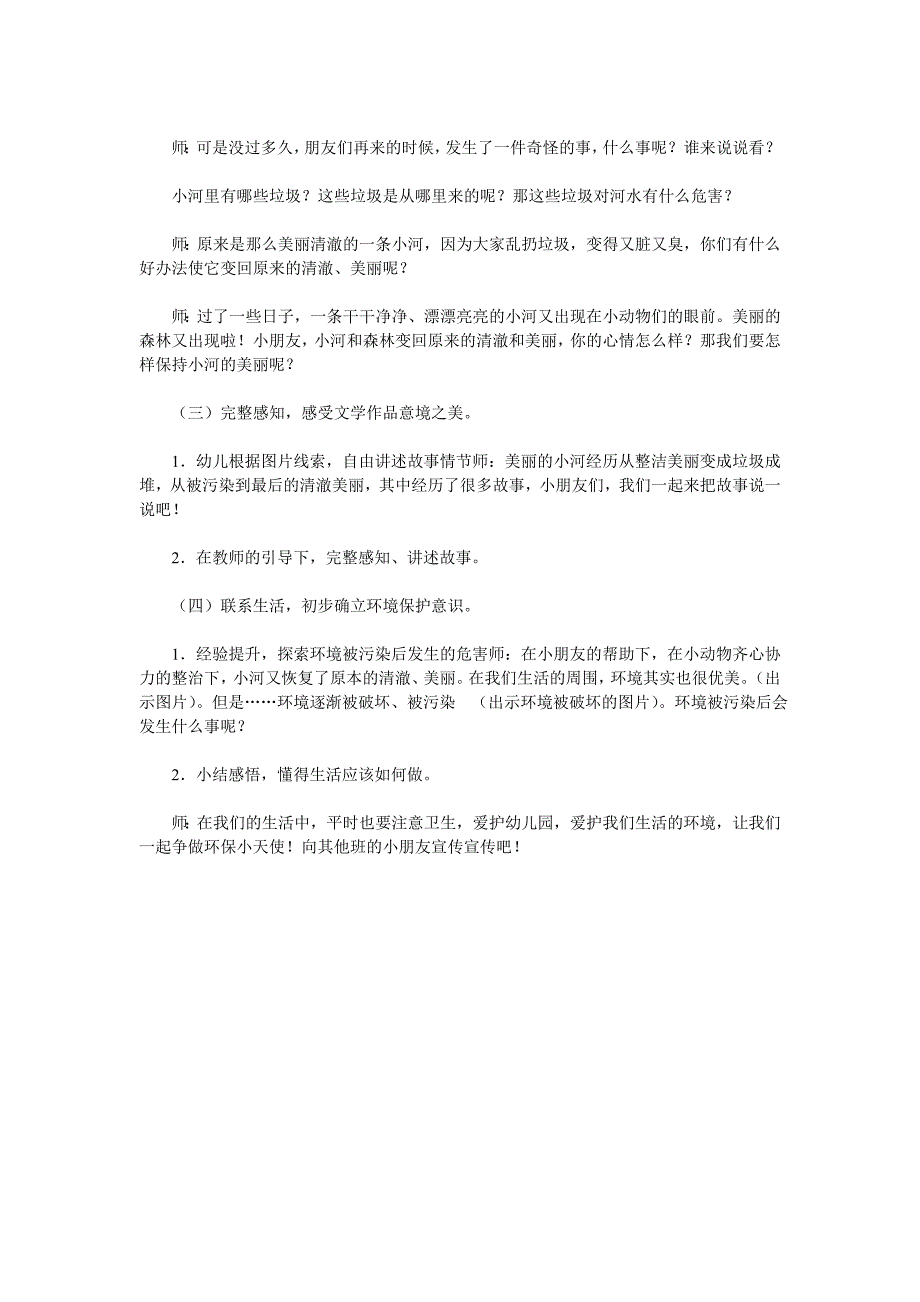 师：可是没过多久，朋友们再来的时候，发生了一件奇怪的事，什么事呢？谁来说说看？

小河里有哪些垃圾？这些垃圾是从哪里来的呢？那这些垃圾对河水有什么危害？

师：原来是那么美丽清澈的一条小河，因为大家乱扔垃圾，变得又脏又臭，你们有什么好办法使它变回原来的清澈、美丽呢？

师：过了一些日子，一条干干净净、漂漂亮亮的小河又出现在小动物们的眼前。美丽的森林又出现啦！小朋友，小河和森林变回原来的清澈和美丽，你的心情怎么样？那我们要怎样保持小河的美丽呢？

（三）完整感知，感受文学作品意境之美。

1．幼儿根据图片线索，自由讲述故事情节师：美丽的小河经历从整洁美丽变成垃圾成堆，从被污染到最后的清澈美丽，其中经历了很多故事，小朋友们，我们一起来把故事说一说吧！

2．在教师的引导下，完整感知、讲述故事。

（四）联系生活，初步确立环境保护意识。

1．经验提升，探索环境被污染后发生的危害师：在小朋友的帮助下，在小动物齐心协力的整治下，小河又恢复了原本的清澈、美丽。在我们生活的周围，环境其实也很优美。(出示图片)。但是……环境逐渐被破坏、被污染 （出示环境被破坏的图片)。环境被污染后会发生什么事呢？

2．小结感悟，懂得生活应该如何做。

师：在我们的生活中，平时也要注意卫生，爱护幼儿园，爱护我们生活的环境，让我们一起争做环保小天使！向其他班的小朋友宣传宣传吧！